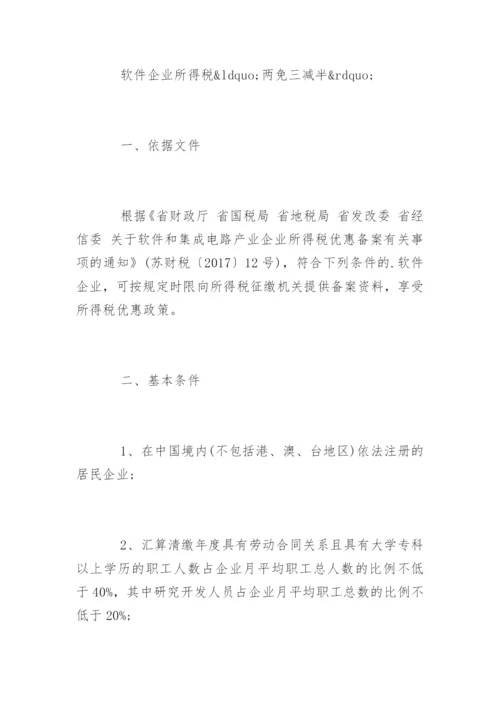 软件企业所得税&ldquo;两免三减半&rdquo;

一、依据文件

根据《省财政厅 省国税局 省地税局 省发改委 省经信委 关于软件和集成电路产业企业所得税优惠备案有关事项的通知》(苏财税〔2017〕12号)，符合下列条件的.软件企业，可按规定时限向所得税征缴机关提供备案资料，享受所得税优惠政策。

二、基本条件

1、在中国境内(不包括港、澳、台地区)依法注册的居民企业;

2、汇算清缴年度具有劳动合同关系且具有大学专科以上学历的职工人数占企业月平均职工总人数的比例不低于40%，其中研究开发人员占企业月平均职工总数的比例不低于20%;